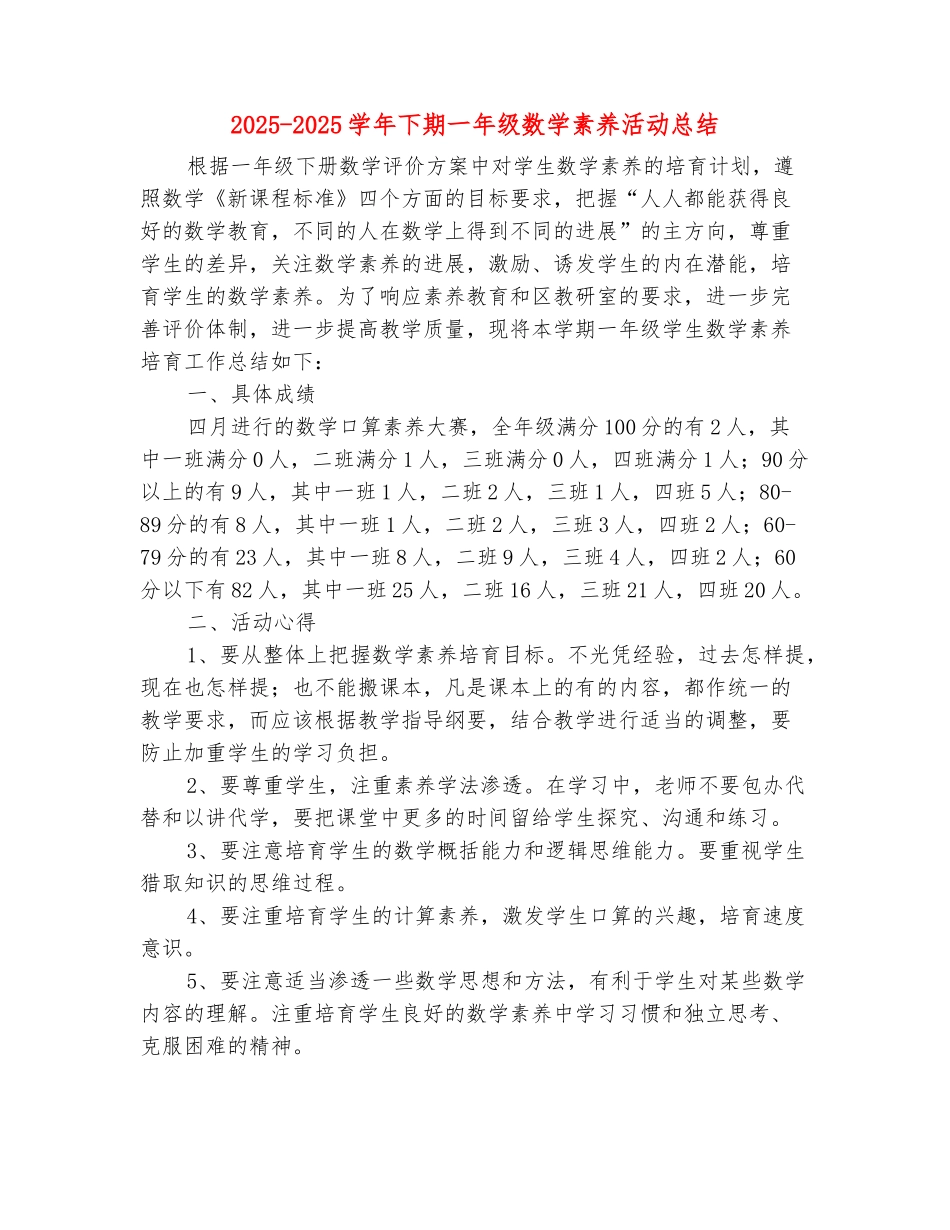 2025-2025学年下期一年级数学素养活动总结

根据一年级下册数学评价方案中对学生数学素养的培育计划，遵照数学《新课程标准》四个方面的目标要求，把握“人人都能获得良好的数学教育，不同的人在数学上得到不同的进展”的主方向，尊重学生的差异，关注数学素养的进展，激励、诱发学生的内在潜能，培育学生的数学素养。为了响应素养教育和区教研室的要求，进一步完善评价体制，进一步提高教学质量，现将本学期一年级学生数学素养培育工作总结如下：

一、具体成绩

四月进行的数学口算素养大赛，全年级满分100分的有2人，其中一班满分0人，二班满分1人，三班满分0人，四班满分1人；90分以上的有9人，其中一班1人，二班2人，三班1人，四班5人；80-89分的有8人，其中一班1人，二班2人，三班3人，四班2人；60-79分的有23人，其中一班8人，二班9人，三班4人，四班2人；60分以下有82人，其中一班25人，二班16人，三班21人，四班20人。

二、活动心得

1、要从整体上把握数学素养培育目标。不光凭经验，过去怎样提，现在也怎样提；也不能搬课本，凡是课本上的有的内容，都作统一的教学要求，而应该根据教学指导纲要，结合教学进行适当的调整，要防止加重学生的学习负担。

2、要尊重学生，注重素养学法渗透。在学习中，老师不要包办代替和以讲代学，要把课堂中更多的时间留给学生探究、沟通和练习。

3、要注意培育学生的数学概括能力和逻辑思维能力。要重视学生猎取知识的思维过程。

4、要注重培育学生的计算素养，激发学生口算的兴趣，培育速度意识。

5、要注意适当渗透一些数学思想和方法，有利于学生对某些数学内容的理解。注重培育学生良好的数学素养中学习习惯和独立思考、克服困难的精神。